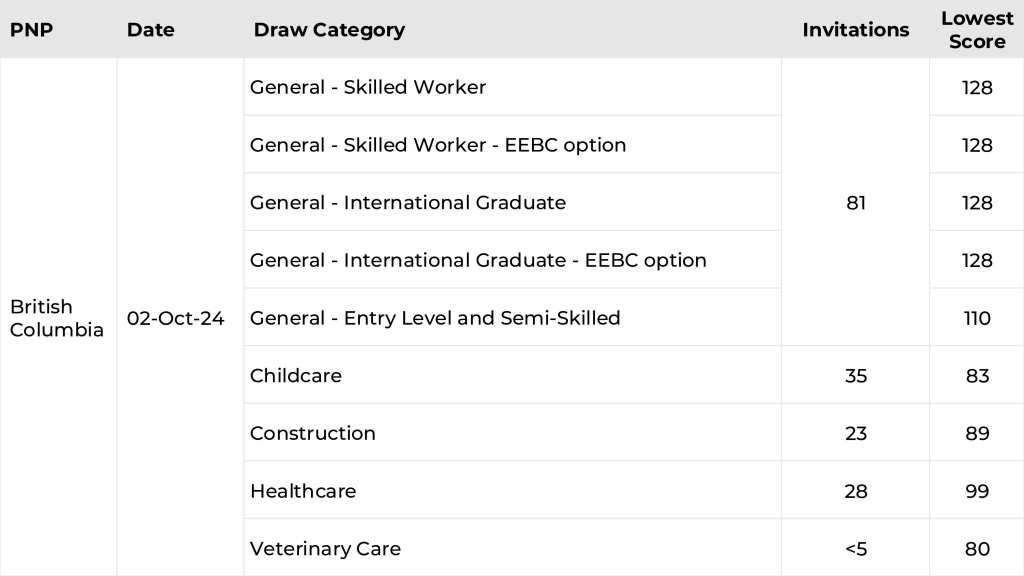 | PNP | Date | Draw Category | Invitations | Lowest Score |
|---|---|---|---|---|
| British Columbia | 02-Oct-24 | General - Skilled Worker | 81 | 128 |
| | | General - Skilled Worker - EEBC option | | 128 |
| | | General - International Graduate | | 128 |
| | | General - International Graduate - EEBC option | | 128 |
| | | General - Entry Level and Semi-Skilled | | 110 |
| | | Childcare | 35 | 83 |
| | | Construction | 23 | 89 |
| | | Healthcare | 28 | 99 |
| | | Veterinary Care | <5 | 80 |